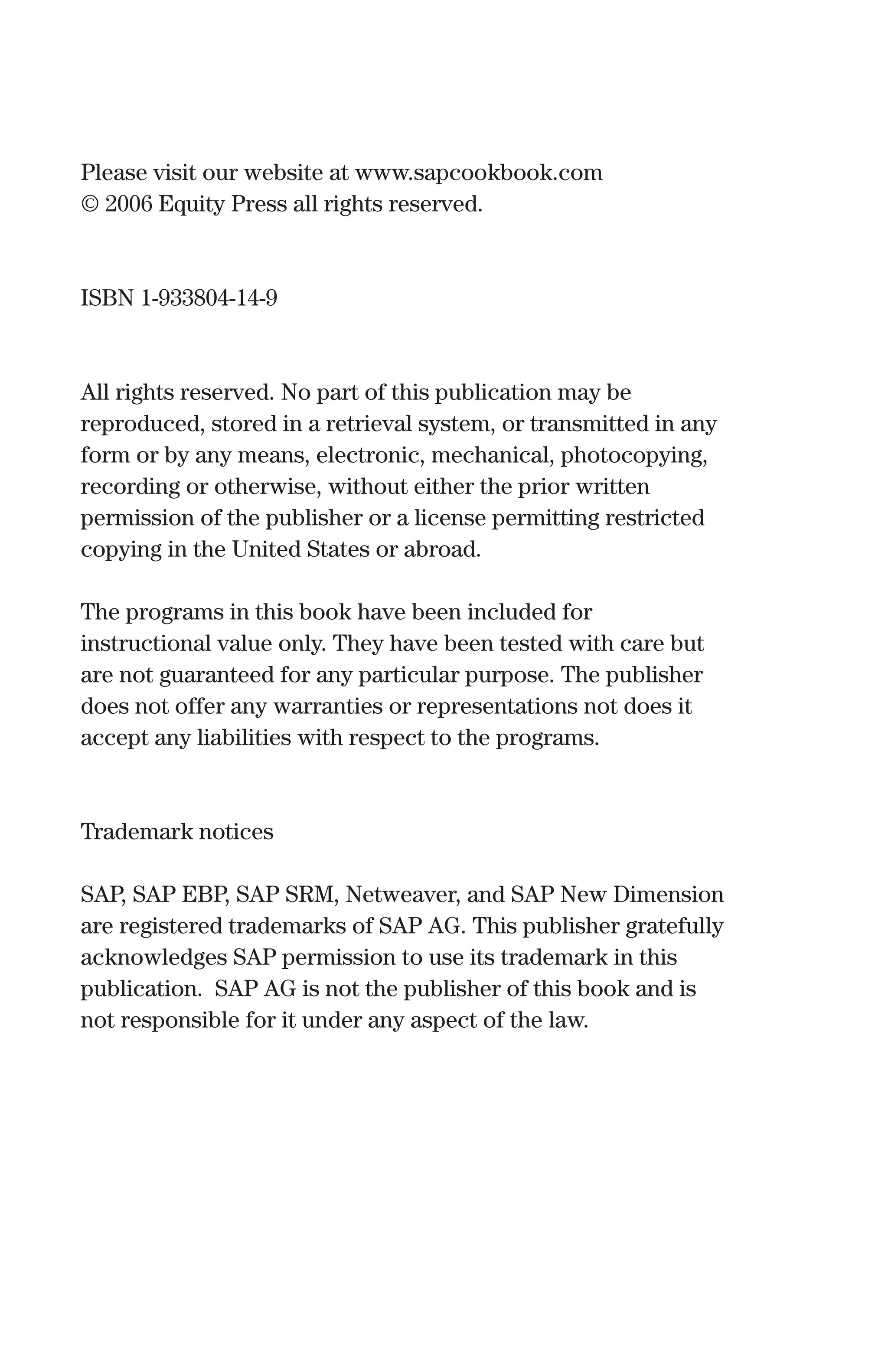 Please visit our website at www.sapcookbook.com
© 2006 Equity Press all rights reserved.

ISBN 1-933804-14-9

All rights reserved. No part of this publication may be reproduced, stored in a retrieval system, or transmitted in any form or by any means, electronic, mechanical, photocopying, recording or otherwise, without either the prior written permission of the publisher or a license permitting restricted copying in the United States or abroad.

The programs in this book have been included for instructional value only. They have been tested with care but are not guaranteed for any particular purpose. The publisher does not offer any warranties or representations not does it accept any liabilities with respect to the programs.

Trademark notices

SAP, SAP EBP, SAP SRM, Netweaver, and SAP New Dimension are registered trademarks of SAP AG. This publisher gratefully acknowledges SAP permission to use its trademark in this publication. SAP AG is not the publisher of this book and is not responsible for it under any aspect of the law.